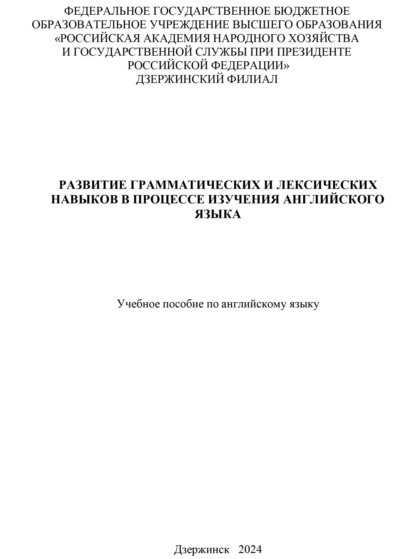 ФЕДЕРАЛЬНОЕ ГОСУДАРСТВЕННОЕ БЮДЖЕТНОЕ ОБРАЗОВАТЕЛЬНОЕ УЧРЕЖДЕНИЕ ВЫСШЕГО ОБРАЗОВАНИЯ «РОССИЙСКАЯ АКАДЕМИЯ НАРОДНОГО ХОЗЯЙСТВА И ГОСУДАРСТВЕННОЙ СЛУЖБЫ ПРИ ПРЕЗИДЕНТЕ РОССИЙСКОЙ ФЕДЕРАЦИИ»
ДЗЕРЖИНСКИЙ ФИЛИАЛ

РАЗВИТИЕ ГРАММАТИЧЕСКИХ И ЛЕКСИЧЕСКИХ НАВЫКОВ В ПРОЦЕССЕ ИЗУЧЕНИЯ АНГЛИЙСКОГО ЯЗЫКА

Учебное пособие по английскому языку

Дзержинск 2024